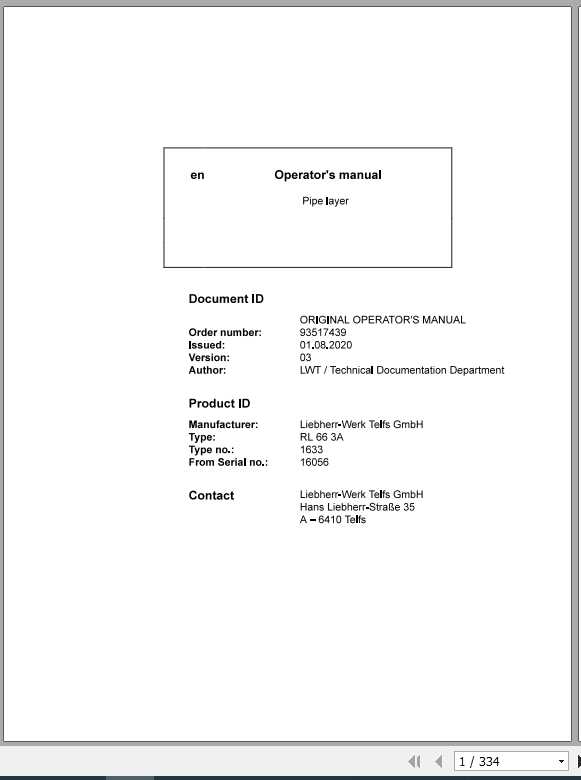 en Operator's manual

Pipe layer

Document ID

ORIGINAL OPERATOR'S MANUAL
Order number: 93517439
Issued: 01.08.2020
Version: 03
Author: LWT / Technical Documentation Department

Product ID

Manufacturer: Liebherr-Werk Telfs GmbH
Type: RL 66 3A
Type no.: 1633
From Serial no.: 16056

Contact

Liebherr-Werk Telfs GmbH
Hans Liebherr-Straße 35
A – 6410 Telfs

1 / 334